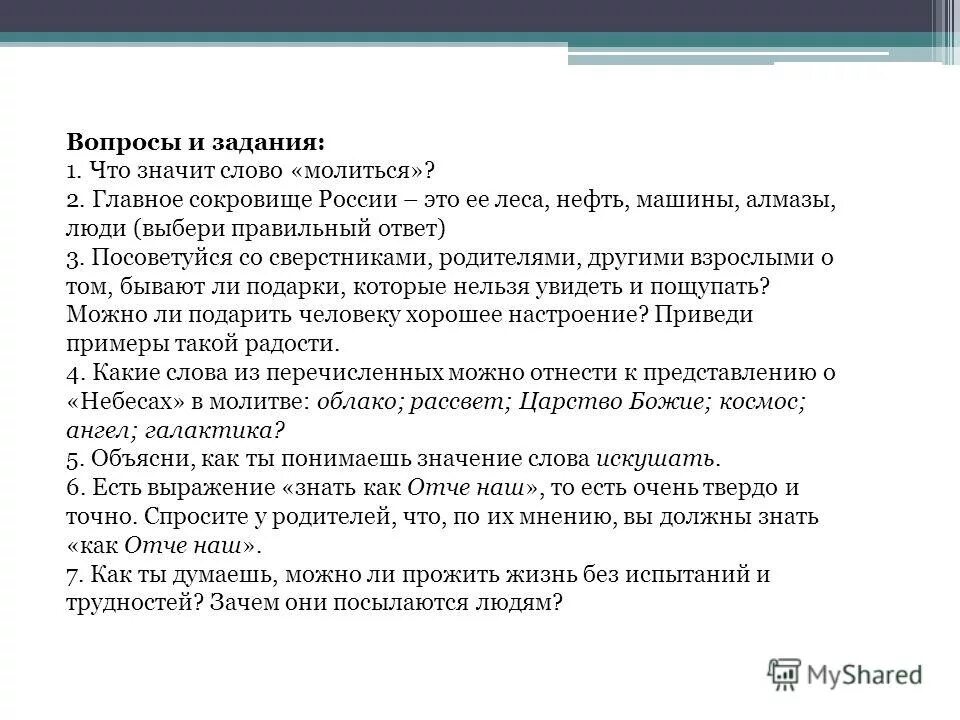 Вопросы и задания:
1. Что значит слово «молиться»?
2. Главное сокровище России – это ее леса, нефть, машины, алмазы, люди (выбери правильный ответ)
3. Посоветуйся со сверстниками, родителями, другими взрослыми о том, бывают ли подарки, которые нельзя увидеть и пощупать? Можно ли подарить человеку хорошее настроение? Приведи примеры такой радости.
4. Какие слова из перечисленных можно отнести к представлению о «Небесах» в молитве: облако; рассвет; Царство Божие; космос; ангел; галактика?
5. Объясни, как ты понимаешь значение слова искушать.
6. Есть выражение «знать как Отче наш», то есть очень твердо и точно. Спросите у родителей, что, по их мнению, вы должны знать «как Отче наш».
7. Как ты думаешь, можно ли прожить жизнь без испытаний и трудностей? Зачем они посылаются людям?

MyShared